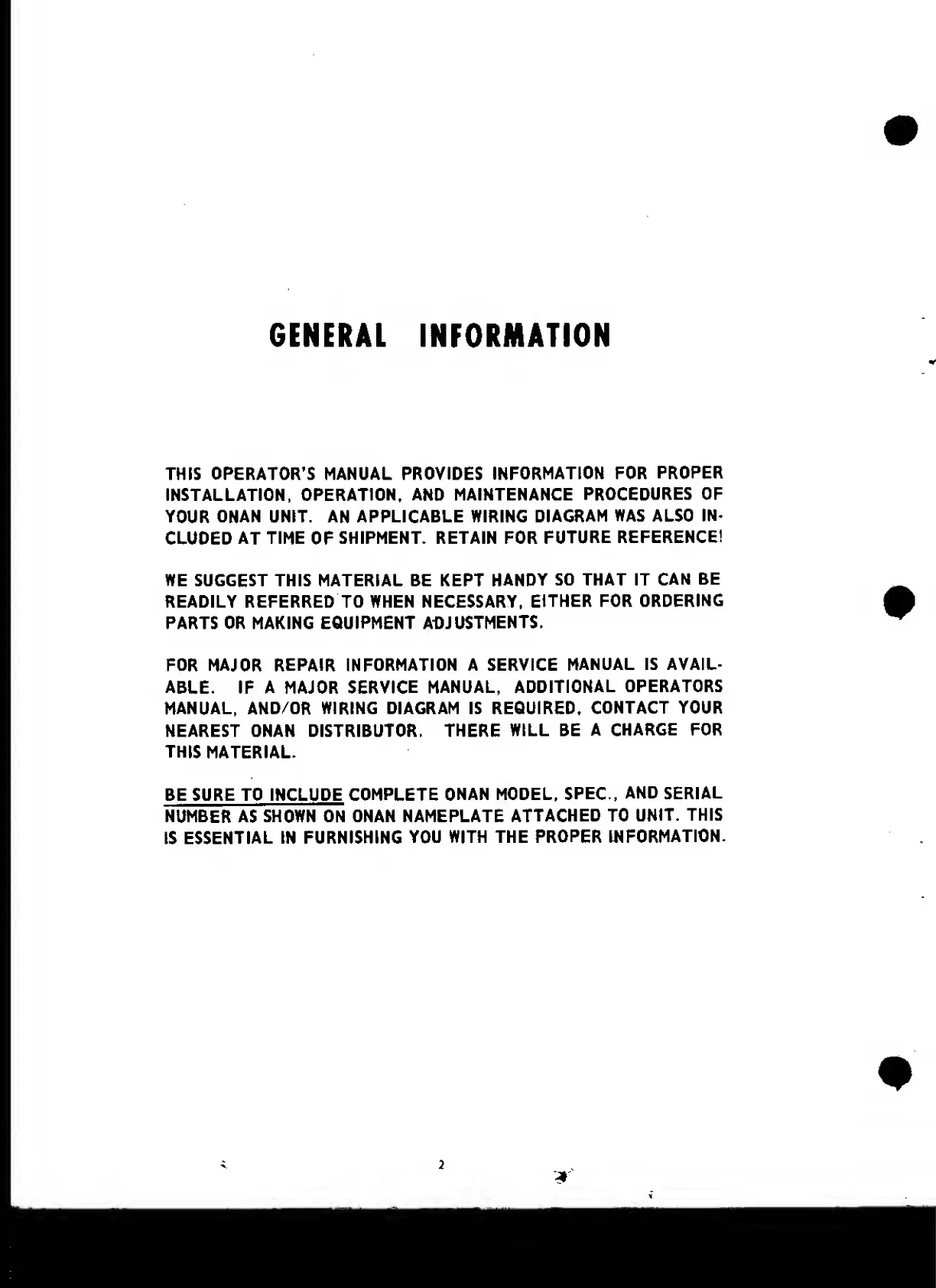 GENERAL INFORMATION

THIS OPERATOR'S MANUAL PROVIDES INFORMATION FOR PROPER INSTALLATION, OPERATION, AND MAINTENANCE PROCEDURES OF YOUR ONAN UNIT. AN APPLICABLE WIRING DIAGRAM WAS ALSO INCLUDED AT TIME OF SHIPMENT. RETAIN FOR FUTURE REFERENCE!

WE SUGGEST THIS MATERIAL BE KEPT HANDY SO THAT IT CAN BE READILY REFERRED TO WHEN NECESSARY, EITHER FOR ORDERING PARTS OR MAKING EQUIPMENT ADJUSTMENTS.

FOR MAJOR REPAIR INFORMATION A SERVICE MANUAL IS AVAILABLE. IF A MAJOR SERVICE MANUAL, ADDITIONAL OPERATORS MANUAL, AND/OR WIRING DIAGRAM IS REQUIRED, CONTACT YOUR NEAREST ONAN DISTRIBUTOR. THERE WILL BE A CHARGE FOR THIS MATERIAL.

BE SURE TO INCLUDE COMPLETE ONAN MODEL, SPEC., AND SERIAL NUMBER AS SHOWN ON ONAN NAMEPLATE ATTACHED TO UNIT. THIS IS ESSENTIAL IN FURNISHING YOU WITH THE PROPER INFORMATION.

2